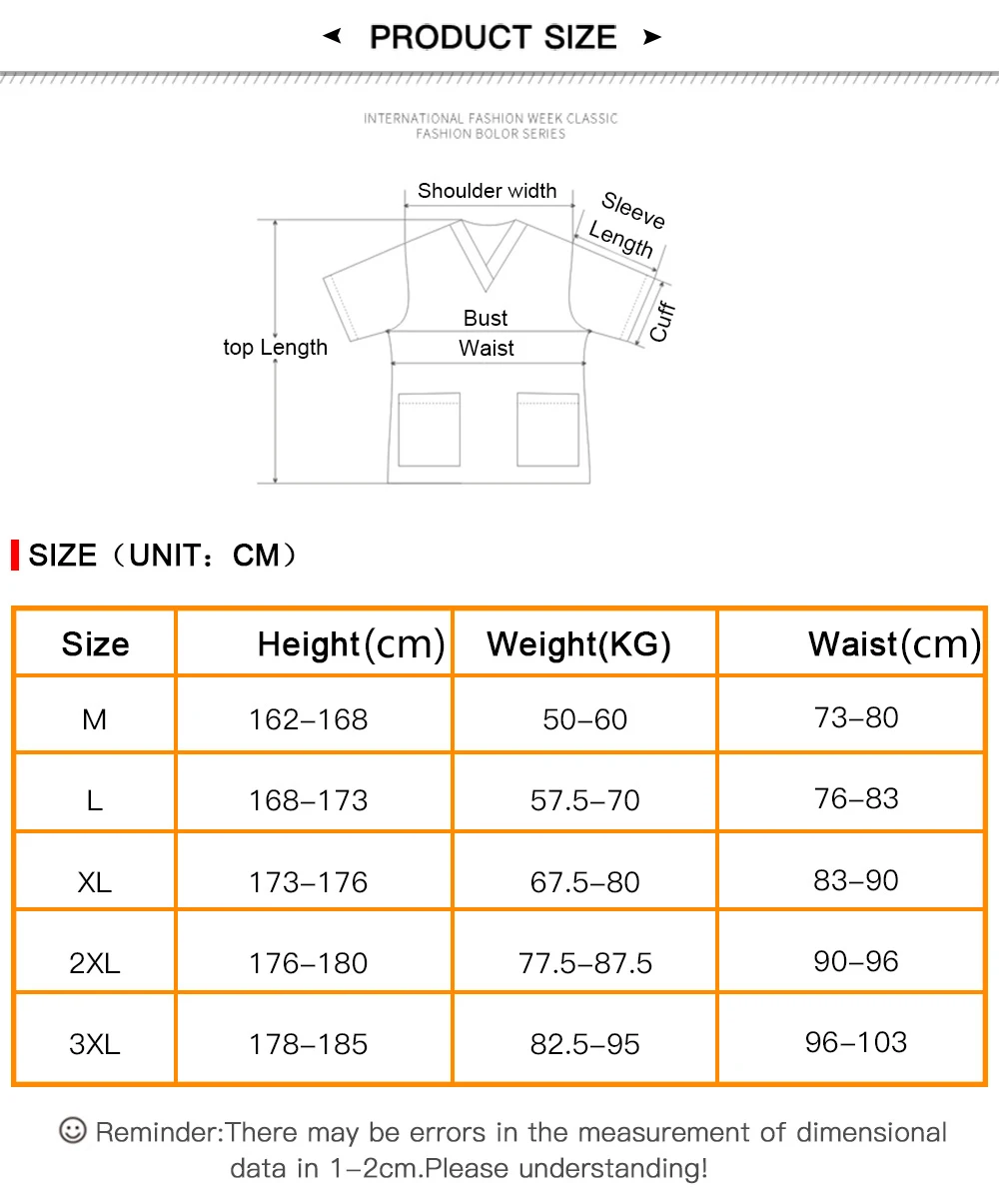 PRODUCT SIZE

INTERNATIONAL FASHION WEEK CLASSIC
FASHION BOLOR SERIES

Shoulder width
Sleeve Length
Cuff
Bust
Waist
top Length

SIZE（UNIT：CM）

| Size | Height(cm) | Weight(KG) | Waist(cm) |
|---|---|---|---|
| M | 162–168 | 50–60 | 73–80 |
| L | 168–173 | 57.5–70 | 76–83 |
| XL | 173–176 | 67.5–80 | 83–90 |
| 2XL | 176–180 | 77.5–87.5 | 90–96 |
| 3XL | 178–185 | 82.5–95 | 96–103 |

☺ Reminder:There may be errors in the measurement of dimensional data in 1–2cm.Please understanding!